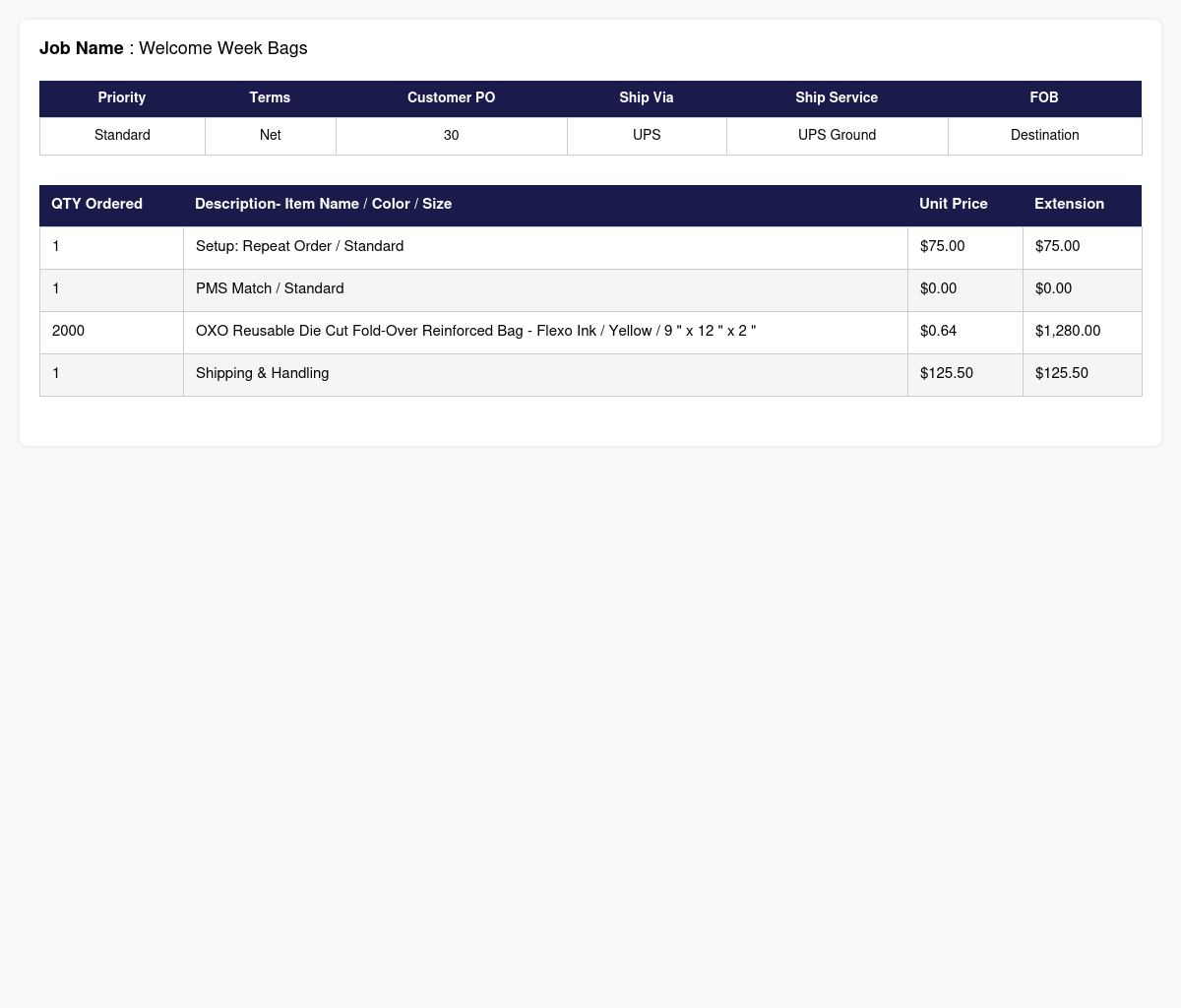 Job Name : Welcome Week Bags

| Priority | Terms | Customer PO | Ship Via | Ship Service | FOB |
|---|---|---|---|---|---|
| Standard | Net | 30 | UPS | UPS Ground | Destination |

| QTY Ordered | Description- Item Name / Color / Size | Unit Price | Extension |
|---|---|---|---|
| 1 | Setup: Repeat Order / Standard | $75.00 | $75.00 |
| 1 | PMS Match / Standard | $0.00 | $0.00 |
| 2000 | OXO Reusable Die Cut Fold-Over Reinforced Bag - Flexo Ink / Yellow / 9 " x 12 " x 2 " | $0.64 | $1,280.00 |
| 1 | Shipping & Handling | $125.50 | $125.50 |